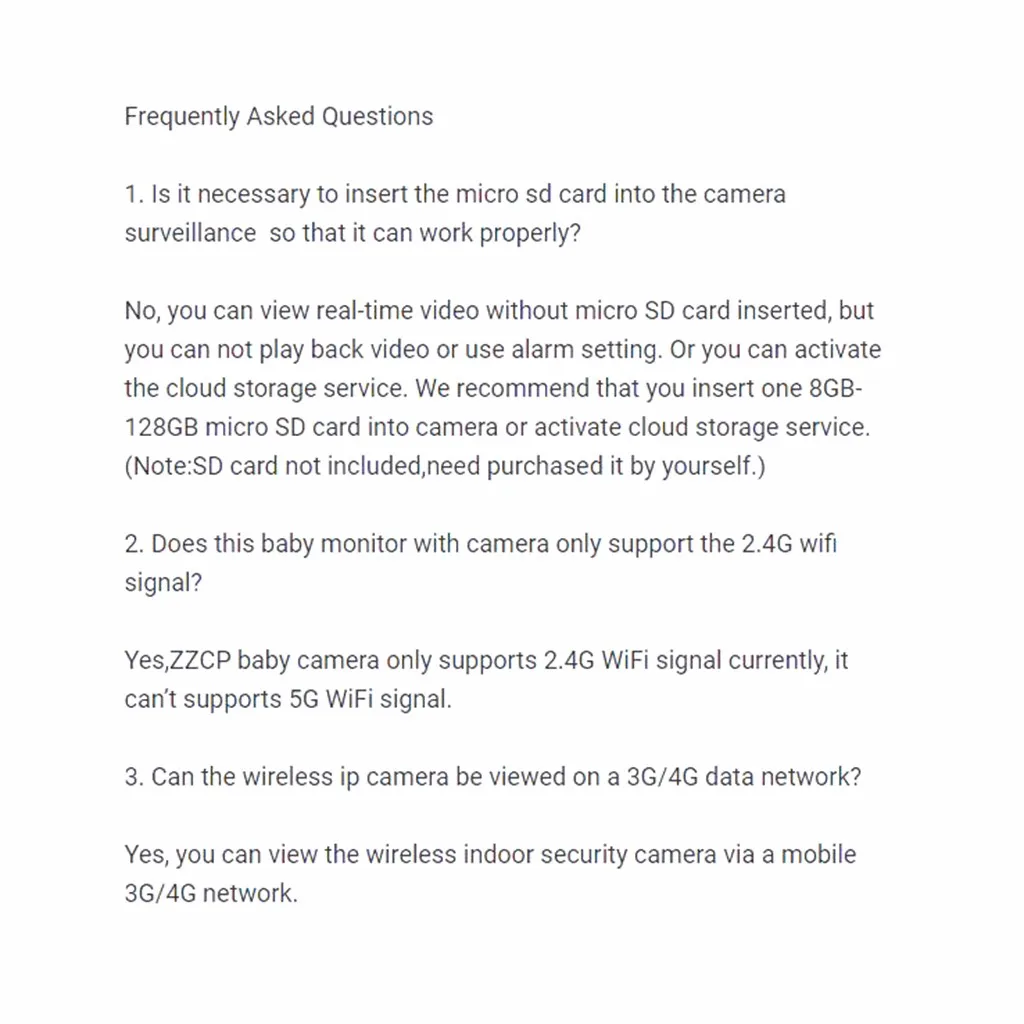 Frequently Asked Questions

1. Is it necessary to insert the micro sd card into the camera surveillance  so that it can work properly?

No, you can view real-time video without micro SD card inserted, but you can not play back video or use alarm setting. Or you can activate the cloud storage service. We recommend that you insert one 8GB-128GB micro SD card into camera or activate cloud storage service. (Note:SD card not included,need purchased it by yourself.)

2. Does this baby monitor with camera only support the 2.4G wifi signal?

Yes,ZZCP baby camera only supports 2.4G WiFi signal currently, it can't supports 5G WiFi signal.

3. Can the wireless ip camera be viewed on a 3G/4G data network?

Yes, you can view the wireless indoor security camera via a mobile 3G/4G network.